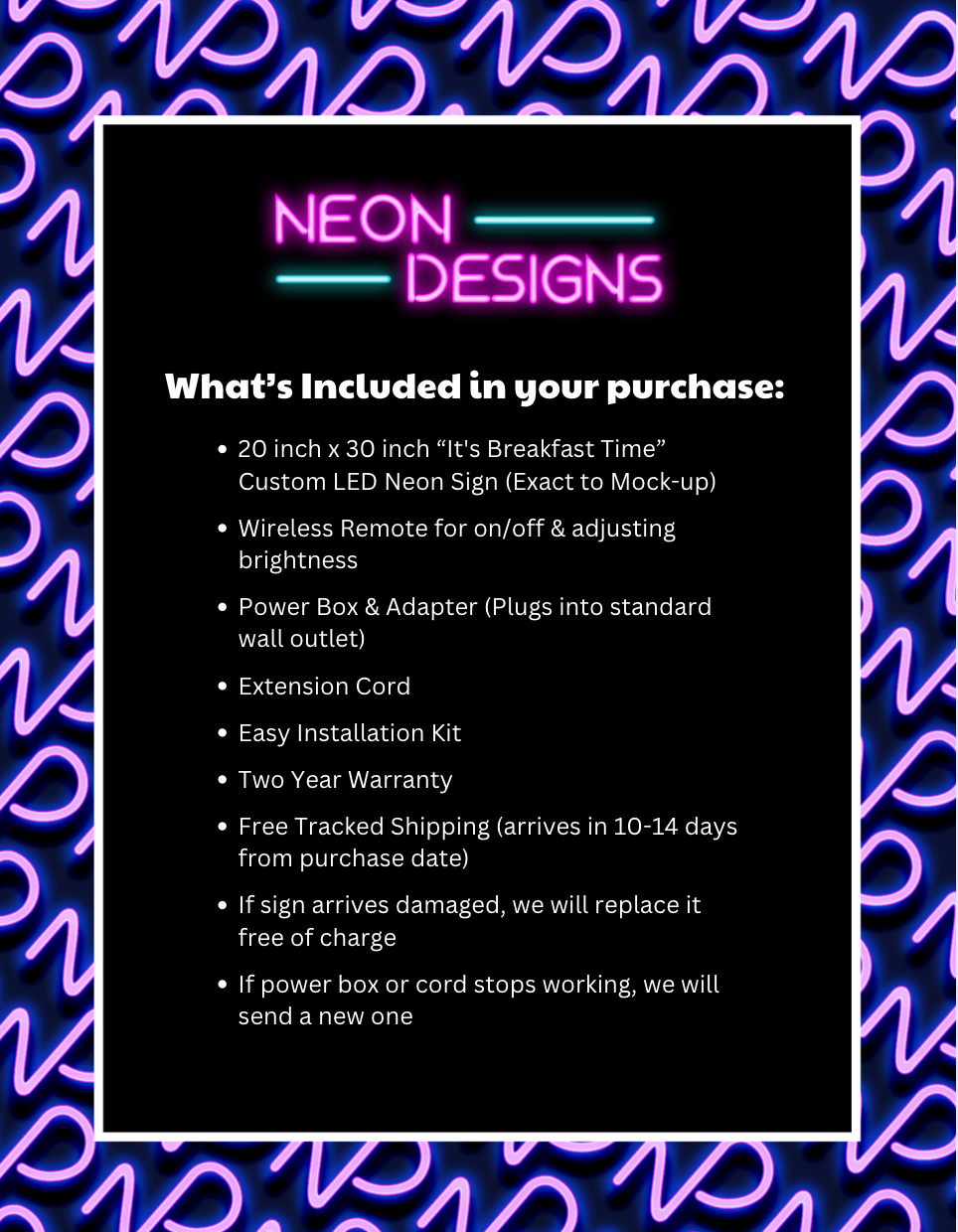 NEON
DESIGNS

What's Included in your purchase:

• 20 inch x 30 inch "It's Breakfast Time" Custom LED Neon Sign (Exact to Mock-up)
• Wireless Remote for on/off & adjusting brightness
• Power Box & Adapter (Plugs into standard wall outlet)
• Extension Cord
• Easy Installation Kit
• Two Year Warranty
• Free Tracked Shipping (arrives in 10-14 days from purchase date)
• If sign arrives damaged, we will replace it free of charge
• If power box or cord stops working, we will send a new one